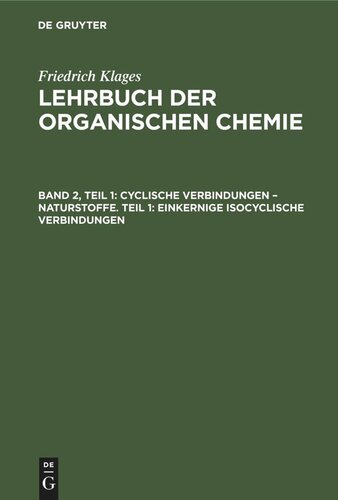 DE GRUYTER

Friedrich Klages
LEHRBUCH DER ORGANISCHEN CHEMIE

BAND 2, TEIL 1: CYCLISCHE VERBINDUNGEN – NATURSTOFFE. TEIL 1: EINKERNIGE ISOCYCLISCHE VERBINDUNGEN

DE
G